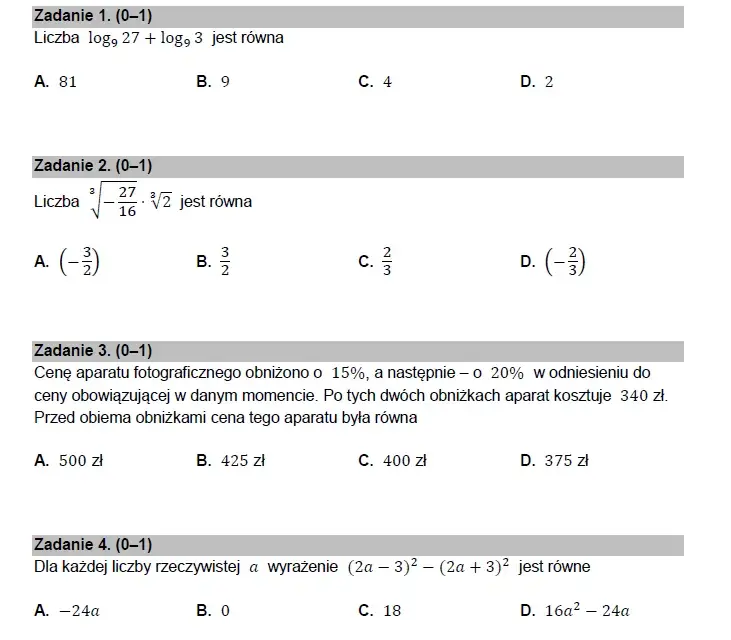 Zadanie 1. (0–1)
Liczba $\log_9 27 + \log_9 3$ jest równa

A. 81 B. 9 C. 4 D. 2

Zadanie 2. (0–1)
Liczba $\sqrt[3]{-\frac{27}{16}} \cdot \sqrt[3]{2}$ jest równa

A. $\left(-\frac{3}{2}\right)$ B. $\frac{3}{2}$ C. $\frac{2}{3}$ D. $\left(-\frac{2}{3}\right)$

Zadanie 3. (0–1)
Cenę aparatu fotograficznego obniżono o 15%, a następnie – o 20% w odniesieniu do ceny obowiązującej w danym momencie. Po tych dwóch obniżkach aparat kosztuje 340 zł. Przed obiema obniżkami cena tego aparatu była równa

A. 500 zł B. 425 zł C. 400 zł D. 375 zł

Zadanie 4. (0–1)
Dla każdej liczby rzeczywistej $a$ wyrażenie $(2a-3)^2-(2a+3)^2$ jest równe

A. $-24a$ B. 0 C. 18 D. $16a^2-24a$